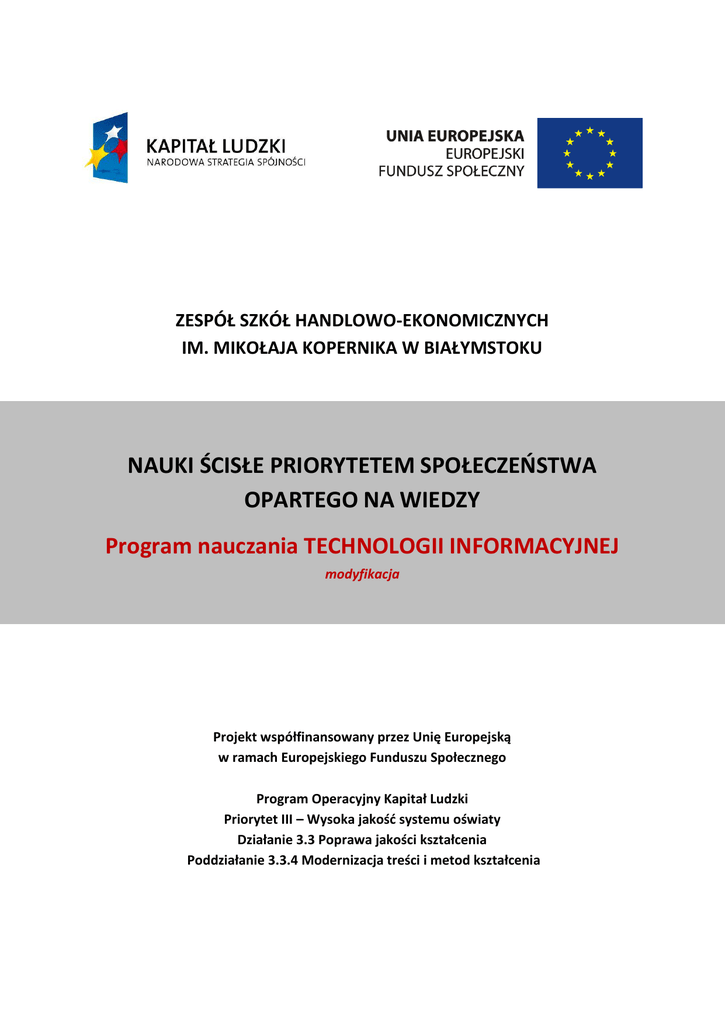 KAPITAŁ LUDZKI
NARODOWA STRATEGIA SPÓJNOŚCI

UNIA EUROPEJSKA
EUROPEJSKI
FUNDUSZ SPOŁECZNY

ZESPÓŁ SZKÓŁ HANDLOWO-EKONOMICZNYCH
IM. MIKOŁAJA KOPERNIKA W BIAŁYMSTOKU

NAUKI ŚCISŁE PRIORYTETEM SPOŁECZEŃSTWA
OPARTEGO NA WIEDZY

Program nauczania TECHNOLOGII INFORMACYJNEJ
modyfikacja

Projekt współfinansowany przez Unię Europejską
w ramach Europejskiego Funduszu Społecznego

Program Operacyjny Kapitał Ludzki
Priorytet III – Wysoka jakość systemu oświaty
Działanie 3.3 Poprawa jakości kształcenia
Poddziałanie 3.3.4 Modernizacja treści i metod kształcenia